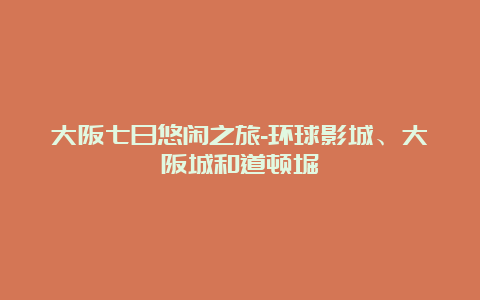 大阪七日悠闲之旅-环球影城、大阪城和道顿堀